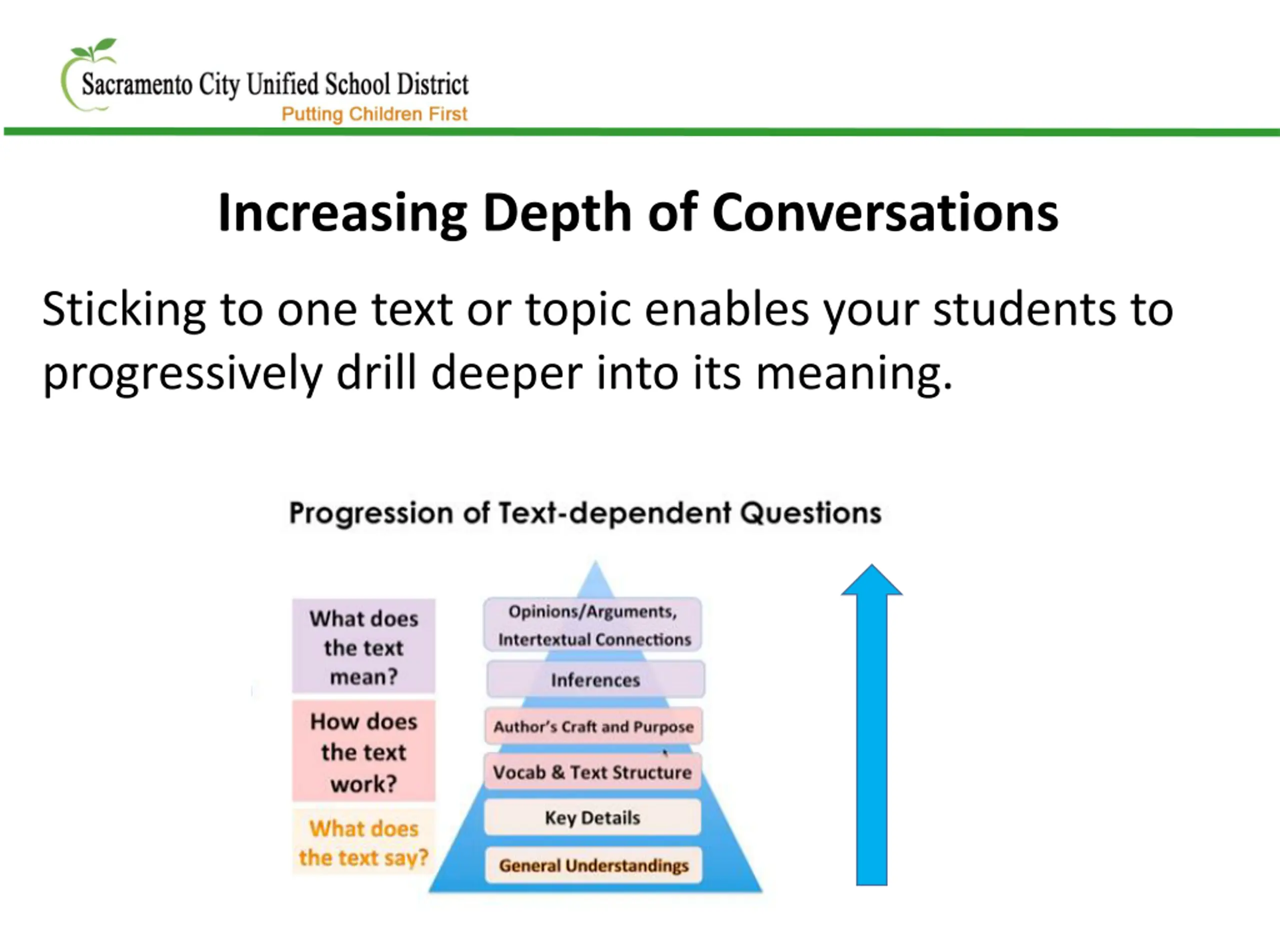 Sacramento City Unified School District
Putting Children First

Increasing Depth of Conversations

Sticking to one text or topic enables your students to progressively drill deeper into its meaning.

Progression of Text-dependent Questions

What does the text mean?

How does the text work?

What does the text say?

Opinions/Arguments, Intertextual Connections

Inferences

Author's Craft and Purpose

Vocab & Text Structure

Key Details

General Understandings